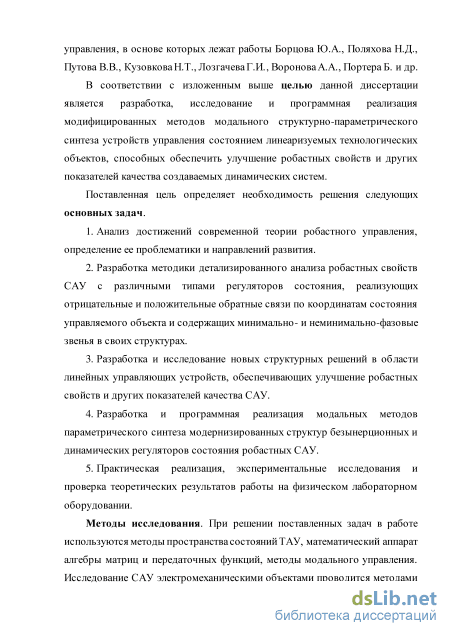 управления, в основе которых лежат работы Борцова Ю.А., Поляхова Н.Д., Путова В.В., Кузовкова Н.Т., Лозгачева Г.И., Воронова А.А., Портера Б. и др.

В соответствии с изложенным выше целью данной диссертации является разработка, исследование и программная реализация модифицированных методов модального структурно-параметрического синтеза устройств управления состоянием линеаризуемых технологических объектов, способных обеспечить улучшение робастных свойств и других показателей качества создаваемых динамических систем.

Поставленная цель определяет необходимость решения следующих основных задач.

1. Анализ достижений современной теории робастного управления, определение ее проблематики и направлений развития.

2. Разработка методики детализированного анализа робастных свойств САУ с различными типами регуляторов состояния, реализующих отрицательные и положительные обратные связи по координатам состояния управляемого объекта и содержащих минимально- и неминимально-фазовые звенья в своих структурах.

3. Разработка и исследование новых структурных решений в области линейных управляющих устройств, обеспечивающих улучшение робастных свойств и других показателей качества САУ.

4. Разработка и программная реализация модальных методов параметрического синтеза модернизированных структур безынерционных и динамических регуляторов состояния робастных САУ.

5. Практическая реализация, экспериментальные исследования и проверка теоретических результатов работы на физическом лабораторном оборудовании.

Методы исследования. При решении поставленных задач в работе используются методы пространства состояний ТАУ, математический аппарат алгебры матриц и передаточных функций, методы модального управления. Исследование САУ электромеханическими объектами проводится методами

dsLib.net
библиотека диссертаций